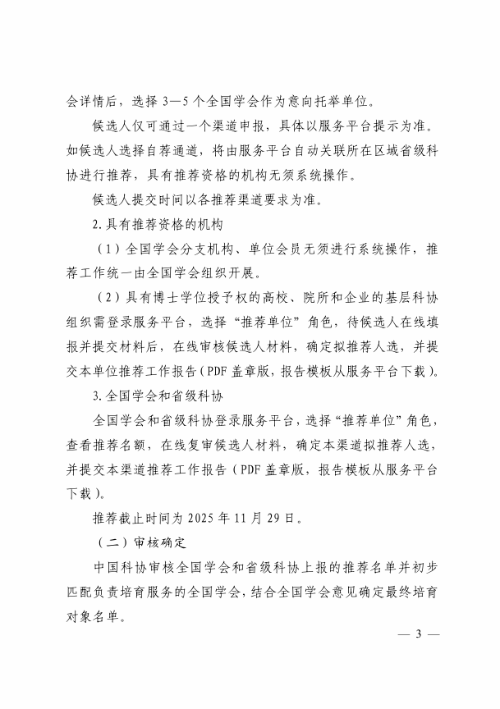 会详情后，选择 3—5 个全国学会作为意向托举单位。

候选人仅可通过一个渠道申报，具体以服务平台提示为准。如候选人选择自荐通道，将由服务平台自动关联所在区域省级科协进行推荐，具有推荐资格的机构无须系统操作。

候选人提交时间以各推荐渠道要求为准。

2. 具有推荐资格的机构

（1）全国学会分支机构、单位会员无须进行系统操作，推荐工作统一由全国学会组织开展。

（2）具有博士学位授予权的高校、院所和企业的基层科协组织需登录服务平台，选择“推荐单位”角色，待候选人在线填报并提交材料后，在线审核候选人材料，确定拟推荐人选，并提交本单位推荐工作报告（PDF 盖章版，报告模板从服务平台下载）。

3. 全国学会和省级科协

全国学会和省级科协登录服务平台，选择“推荐单位”角色，查看推荐名额，在线复审候选人材料，确定本渠道拟推荐人选，并提交本渠道推荐工作报告（PDF 盖章版，报告模板从服务平台下载）。

推荐截止时间为 2025 年 11 月 29 日。

（二）审核确定

中国科协审核全国学会和省级科协上报的推荐名单并初步匹配负责培育服务的全国学会，结合全国学会意见确定最终培育对象名单。

— 3 —